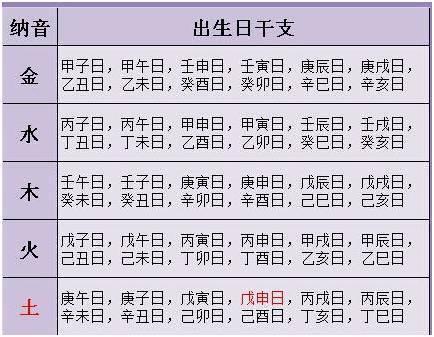 | 纳音 | 出生日干支 |
|---|---|
| 金 | 甲子日，甲午日，壬申日，壬寅日，庚辰日，庚戌日，乙丑日，乙未日，癸酉日，癸卯日，辛巳日，辛亥日 |
| 水 | 丙子日，丙午日，甲申日，甲寅日，壬辰日，壬戌日，丁丑日，丁未日，乙酉日，乙卯日，癸巳日，癸亥日 |
| 木 | 壬午日，壬子日，庚寅日，庚申日，戊辰日，戊戌日，癸未日，癸丑日，辛卯日，辛酉日，己巳日，己亥日 |
| 火 | 戊子日，戊午日，丙寅日，丙申日，甲戌日，甲辰日，己丑日，己未日，丁卯日，丁酉日，乙亥日，乙巳日 |
| 土 | 庚午日，庚子日，戊寅日，戊申日，丙戌日，丙辰日，辛未日，辛丑日，己卯日，己酉日，丁亥日，丁巳日 |